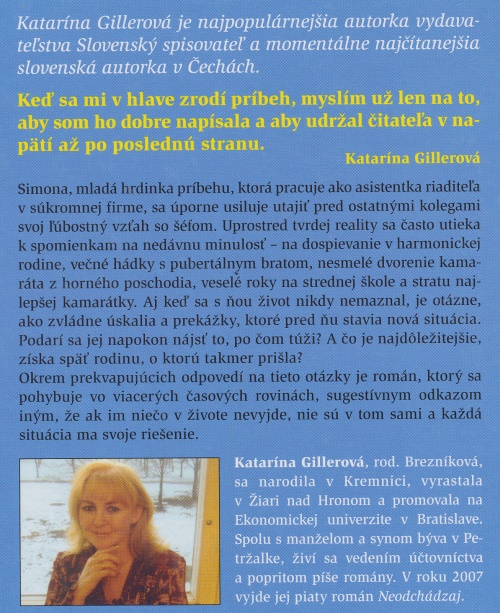 Katarína Gillerová je najpopulárnejšia autorka vydavateľstva Slovenský spisovateľ a momentálne najčítanejšia slovenská autorka v Čechách.

Keď sa mi v hlave zrodí príbeh, myslím už len na to, aby som ho dobre napísala a aby udržal čitateľa v napätí až po poslednú stranu.

Katarína Gillerová

Simona, mladá hrdinka príbehu, ktorá pracuje ako asistentka riaditeľa v súkromnej firme, sa úporne usiluje utajiť pred ostatnými kolegami svoj ľúbostný vzťah so šéfom. Uprostred tvrdej reality sa často utieka k spomienkam na nedávnu minulosť – na dospievanie v harmonickej rodine, večné hádky s pubertálnym bratom, nesmelé dvorenie kamaráta z horného poschodia, veselé roky na strednej škole a stratu najlepšej kamarátky. Aj keď sa s ňou život nikdy nemaznal, je otázne, ako zvládne úskalia a prekážky, ktoré pred ňu stavia nová situácia. Podarí sa jej napokon nájsť to, po čom túži? A čo je najdôležitejšie, získa späť rodinu, o ktorú takmer prišla?

Okrem prekvapujúcich odpovedí na tieto otázky je román, ktorý sa pohybuje vo viacerých časových rovinách, sugestívnym odkazom iným, že ak im niečo v živote nevyjde, nie sú v tom sami a každá situácia ma svoje riešenie.

Katarína Gillerová, rod. Brezníková, sa narodila v Kremnici, vyrastala v Žiari nad Hronom a promovala na Ekonomickej univerzite v Bratislave. Spolu s manželom a synom býva v Petržalke, živí sa vedením účtovníctva a popritom píše romány. V roku 2007 vyjde jej piaty román Neodchádzaj.